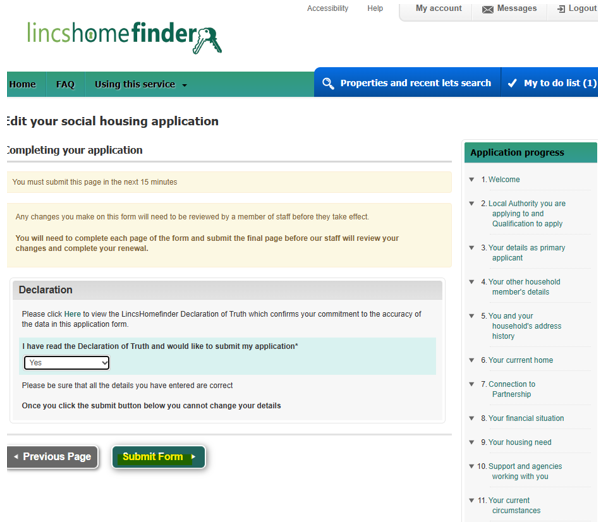 Accessibility Help My account Messages Logout

lincshomefinder

Home FAQ Using this service Properties and recent lets search My to do list (1)

Edit your social housing application

Completing your application

You must submit this page in the next 15 minutes

Any changes you make on this form will need to be reviewed by a member of staff before they take effect.

You will need to complete each page of the form and submit the final page before our staff will review your changes and complete your renewal.

Declaration

Please click Here to view the LincsHomefinder Declaration of Truth which confirms your commitment to the accuracy of the data in this application form.

I have read the Declaration of Truth and would like to submit my application*

Yes

Please be sure that all the details you have entered are correct

Once you click the submit button below you cannot change your details

Previous Page Submit Form

Application progress

1. Welcome

2. Local Authority you are applying to and Qualification to apply

3. Your details as primary applicant

4. Your other household member's details

5. You and your household's address history

6. Your currrent home

7. Connection to Partnership

8. Your financial situation

9. Your housing need

10. Support and agencies working with you

11. Your current circumstances